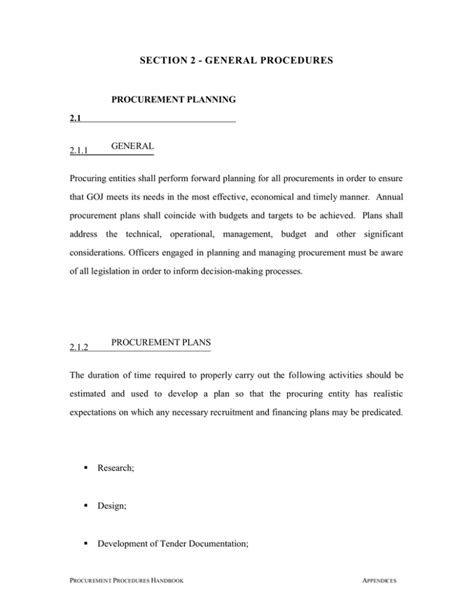 SECTION 2 - GENERAL PROCEDURES

PROCUREMENT PLANNING

2.1

2.1.1 GENERAL

Procuring entities shall perform forward planning for all procurements in order to ensure that GOJ meets its needs in the most effective, economical and timely manner. Annual procurement plans shall coincide with budgets and targets to be achieved. Plans shall address the technical, operational, management, budget and other significant considerations. Officers engaged in planning and managing procurement must be aware of all legislation in order to inform decision-making processes.

2.1.2 PROCUREMENT PLANS

The duration of time required to properly carry out the following activities should be estimated and used to develop a plan so that the procuring entity has realistic expectations on which any necessary recruitment and financing plans may be predicated.

• Research;

• Design;

• Development of Tender Documentation;

PROCUREMENT PROCEDURES HANDBOOK

APPENDICES